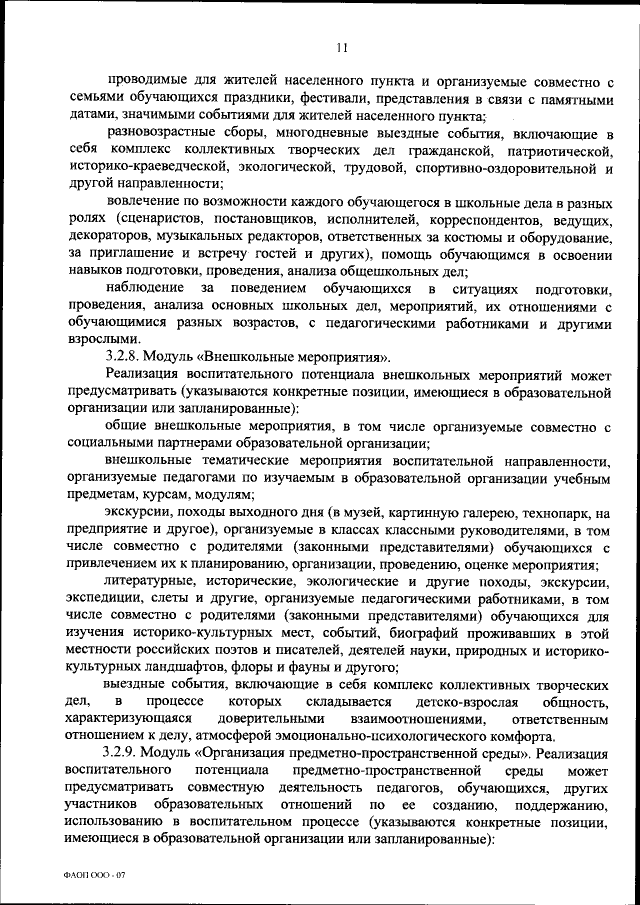 11

проводимые для жителей населенного пункта и организуемые совместно с семьями обучающихся праздники, фестивали, представления в связи с памятными датами, значимыми событиями для жителей населенного пункта;

разновозрастные сборы, многодневные выездные события, включающие в себя комплекс коллективных творческих дел гражданской, патриотической, историко-краеведческой, экологической, трудовой, спортивно-оздоровительной и другой направленности;

вовлечение по возможности каждого обучающегося в школьные дела в разных ролях (сценаристов, постановщиков, исполнителей, корреспондентов, ведущих, декораторов, музыкальных редакторов, ответственных за костюмы и оборудование, за приглашение и встречу гостей и других), помощь обучающимся в освоении навыков подготовки, проведения, анализа общешкольных дел;

наблюдение за поведением обучающихся в ситуациях подготовки, проведения, анализа основных школьных дел, мероприятий, их отношениями с обучающимися разных возрастов, с педагогическими работниками и другими взрослыми.

3.2.8. Модуль «Внешкольные мероприятия».

Реализация воспитательного потенциала внешкольных мероприятий может предусматривать (указываются конкретные позиции, имеющиеся в образовательной организации или запланированные):

общие внешкольные мероприятия, в том числе организуемые совместно с социальными партнерами образовательной организации;

внешкольные тематические мероприятия воспитательной направленности, организуемые педагогами по изучаемым в образовательной организации учебным предметам, курсам, модулям;

экскурсии, походы выходного дня (в музей, картинную галерею, технопарк, на предприятие и другое), организуемые в классах классными руководителями, в том числе совместно с родителями (законными представителями) обучающихся с привлечением их к планированию, организации, проведению, оценке мероприятия;

литературные, исторические, экологические и другие походы, экскурсии, экспедиции, слеты и другие, организуемые педагогическими работниками, в том числе совместно с родителями (законными представителями) обучающихся для изучения историко-культурных мест, событий, биографий проживавших в этой местности российских поэтов и писателей, деятелей науки, природных и историко-культурных ландшафтов, флоры и фауны и другого;

выездные события, включающие в себя комплекс коллективных творческих дел, в процессе которых складывается детско-взрослая общность, характеризующаяся доверительными взаимоотношениями, ответственным отношением к делу, атмосферой эмоционально-психологического комфорта.

3.2.9. Модуль «Организация предметно-пространственной среды». Реализация воспитательного потенциала предметно-пространственной среды может предусматривать совместную деятельность педагогов, обучающихся, других участников образовательных отношений по ее созданию, поддержанию, использованию в воспитательном процессе (указываются конкретные позиции, имеющиеся в образовательной организации или запланированные):

ФАОП ООО - 07